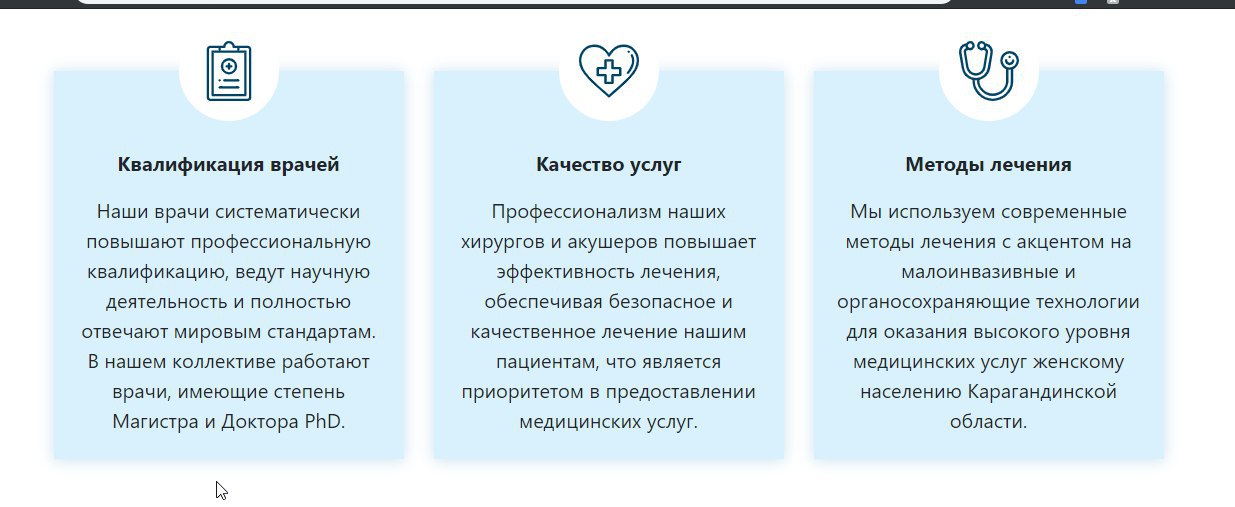 Квалификация врачей

Наши врачи систематически повышают профессиональную квалификацию, ведут научную деятельность и полностью отвечают мировым стандартам. В нашем коллективе работают врачи, имеющие степень Магистра и Доктора PhD.

Качество услуг

Профессионализм наших хирургов и акушеров повышает эффективность лечения, обеспечивая безопасное и качественное лечение нашим пациентам, что является приоритетом в предоставлении медицинских услуг.

Методы лечения

Мы используем современные методы лечения с акцентом на малоинвазивные и органосохраняющие технологии для оказания высокого уровня медицинских услуг женскому населению Карагандинской области.